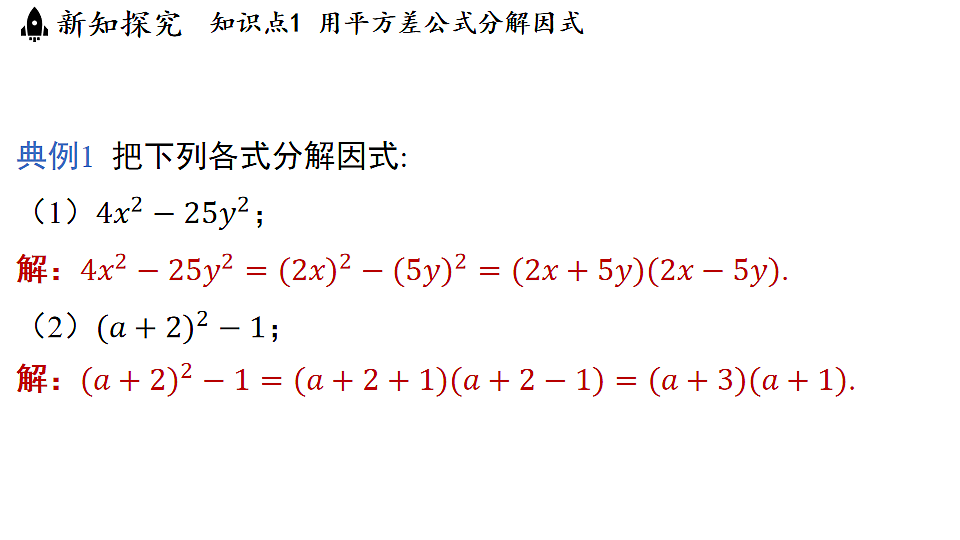 新知探究　知识点1 用平方差公式分解因式

典例1 把下列各式分解因式:

（1）$4x^2-25y^2$；

解：$4x^2-25y^2=(2x)^2-(5y)^2=(2x+5y)(2x-5y)$.

（2）$(a+2)^2-1$；

解：$(a+2)^2-1=(a+2+1)(a+2-1)=(a+3)(a+1)$.